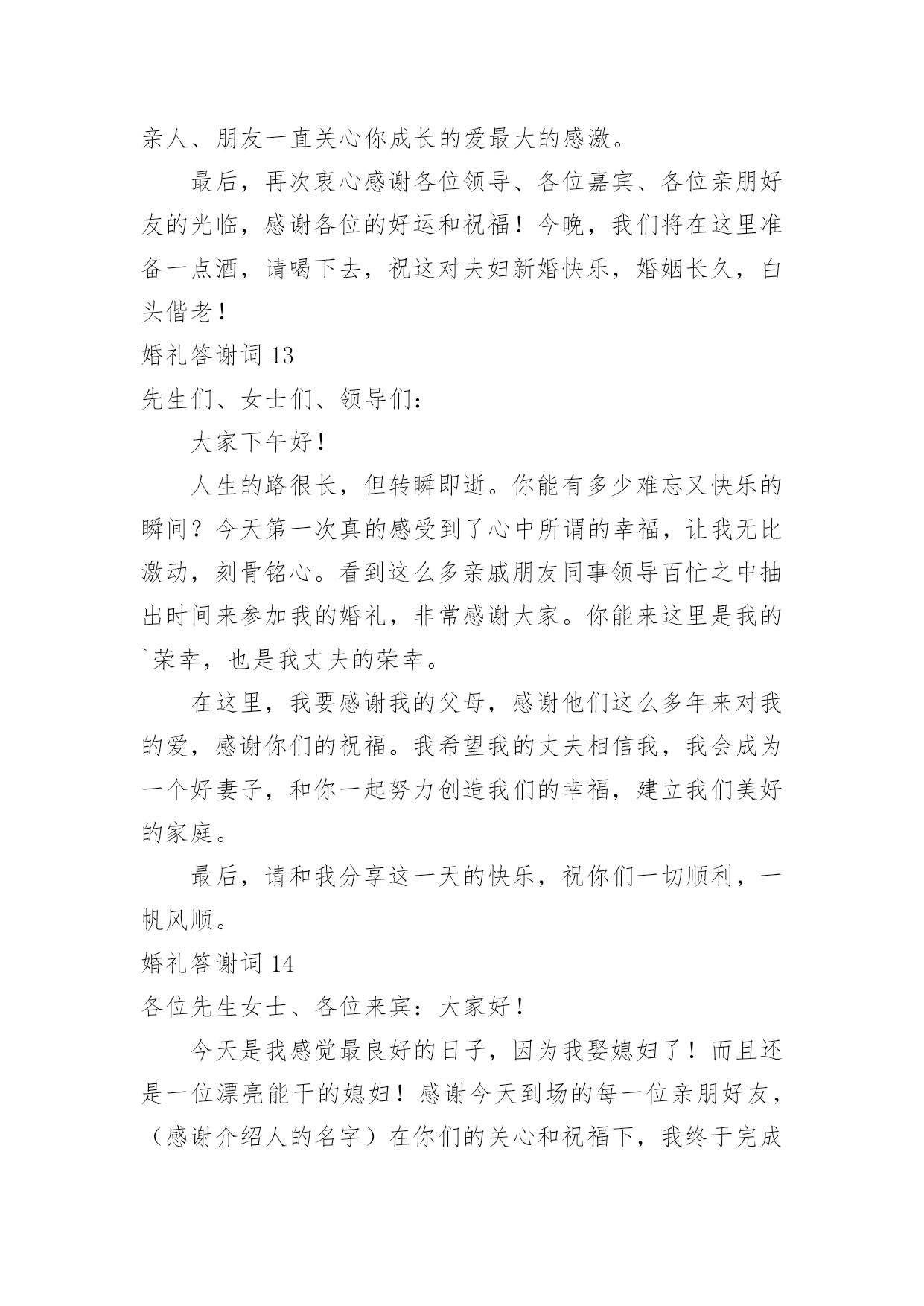 亲人、朋友一直关心你成长的爱最大的感激。

最后，再次衷心感谢各位领导、各位嘉宾、各位亲朋好友的光临，感谢各位的好运和祝福！今晚，我们将在这里准备一点酒，请喝下去，祝这对夫妇新婚快乐，婚姻长久，白头偕老！

婚礼答谢词 13

先生们、女士们、领导们：

大家下午好！

人生的路很长，但转瞬即逝。你能有多少难忘又快乐的瞬间？今天第一次真的感受到了心中所谓的幸福，让我无比激动，刻骨铭心。看到这么多亲戚朋友同事领导百忙之中抽出时间来参加我的婚礼，非常感谢大家。你能来这里是我的`荣幸，也是我丈夫的荣幸。

在这里，我要感谢我的父母，感谢他们这么多年来对我的爱，感谢你们的祝福。我希望我的丈夫相信我，我会成为一个好妻子，和你一起努力创造我们的幸福，建立我们美好的家庭。

最后，请和我分享这一天的快乐，祝你们一切顺利，一帆风顺。

婚礼答谢词 14

各位先生女士、各位来宾：大家好！

今天是我感觉最良好的日子，因为我娶媳妇了！而且还是一位漂亮能干的媳妇！感谢今天到场的每一位亲朋好友，（感谢介绍人的名字）在你们的关心和祝福下，我终于完成